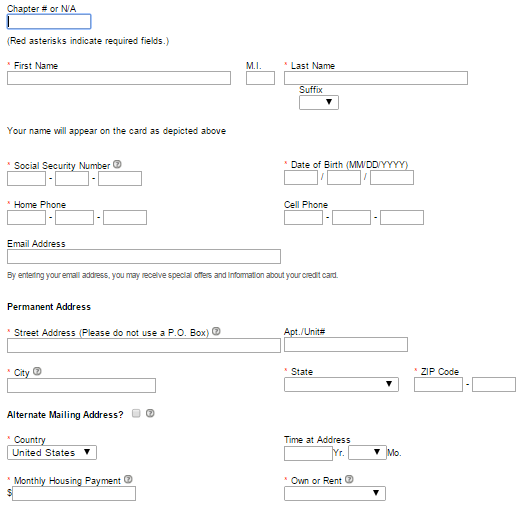 Chapter # or N/A

(Red asterisks indicate required fields.)

* First Name

M.I.

* Last Name

Suffix

Your name will appear on the card as depicted above

* Social Security Number - -

* Date of Birth (MM/DD/YYYY) / /

* Home Phone - -

Cell Phone - -

Email Address

By entering your email address, you may receive special offers and information about your credit card.

Permanent Address

* Street Address (Please do not use a P.O. Box)

Apt./Unit#

* City

* State

* ZIP Code -

Alternate Mailing Address?

* Country
United States

Time at Address
Yr. Mo.

* Monthly Housing Payment
$

* Own or Rent